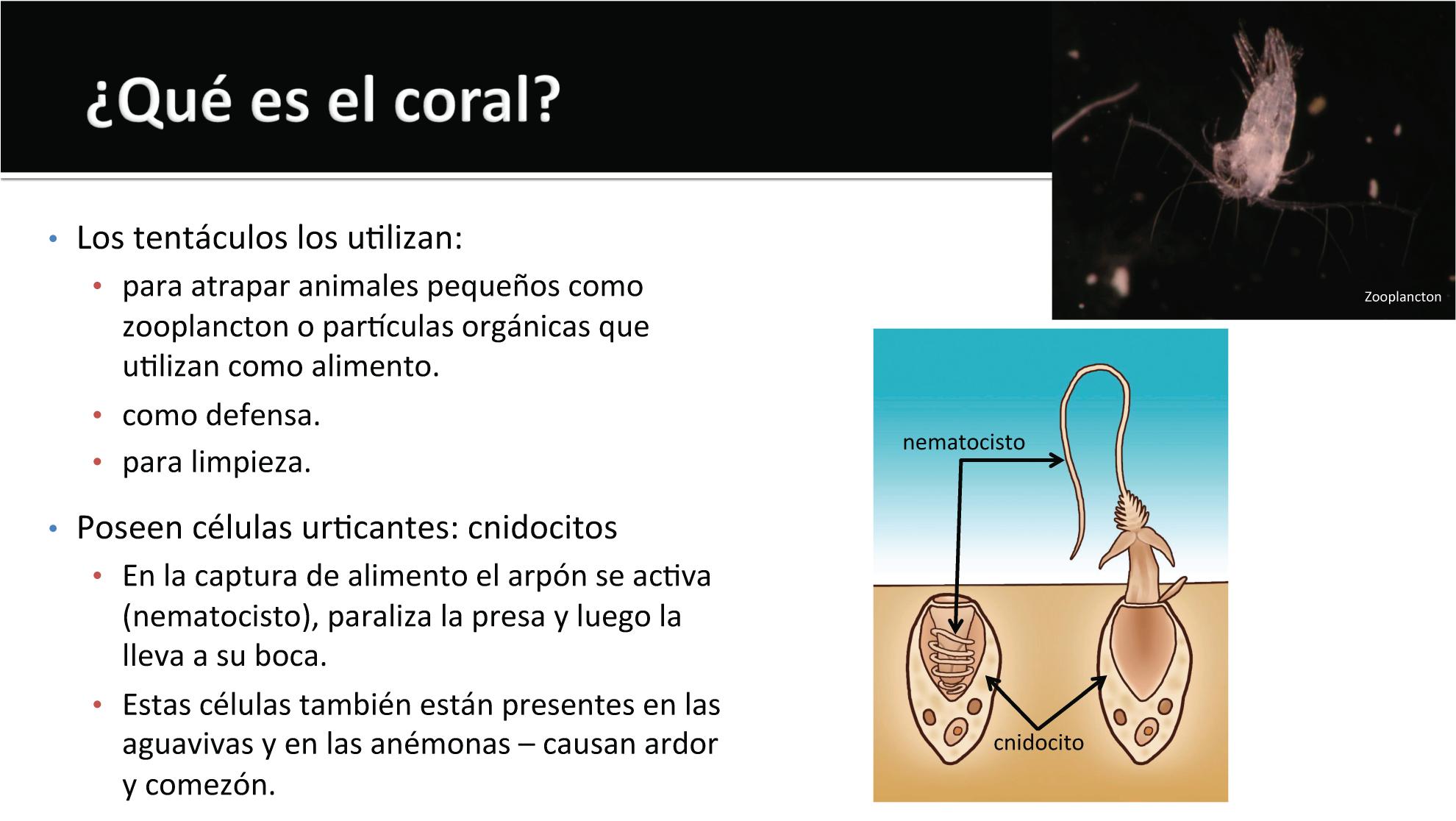 ¿Qué es el coral?

• Los tentáculos los utilizan:
  • para atrapar animales pequeños como zooplancton o partículas orgánicas que utilizan como alimento.
  • como defensa.
  • para limpieza.
• Poseen células urticantes: cnidocitos
  • En la captura de alimento el arpón se activa (nematocisto), paraliza la presa y luego la lleva a su boca.
  • Estas células también están presentes en las aguavivas y en las anémonas – causan ardor y comezón.

Zooplancton

nematocisto

cnidocito